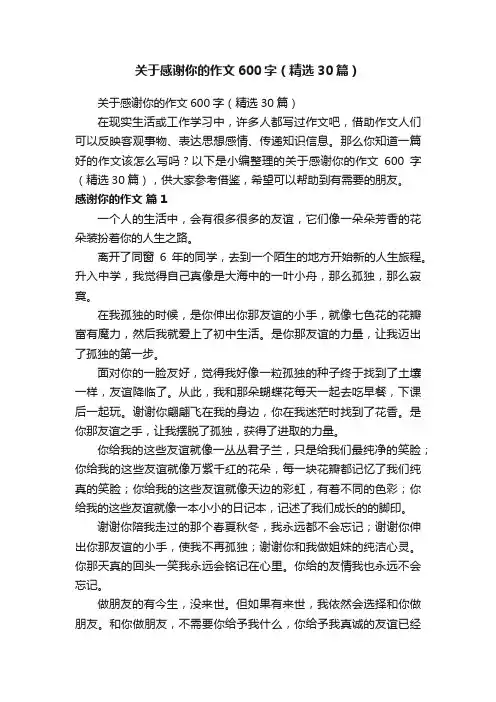 关于感谢你的作文 600 字（精选 30 篇）

关于感谢你的作文 600 字（精选 30 篇）

在现实生活或工作学习中，许多人都写过作文吧，借助作文人们可以反映客观事物、表达思想感情、传递知识信息。那么你知道一篇好的作文该怎么写吗？以下是小编整理的关于感谢你的作文 600 字（精选 30 篇），供大家参考借鉴，希望可以帮助到有需要的朋友。

感谢你的作文 篇 1

一个人的生活中，会有很多很多的友谊，它们像一朵朵芳香的花朵装扮着你的人生之路。

离开了同窗 6 年的同学，去到一个陌生的地方开始新的人生旅程。升入中学，我觉得自己真像是大海中的一叶小舟，那么孤独，那么寂寞。

在我孤独的时候，是你伸出你那友谊的小手，就像七色花的花瓣富有魔力，然后我就爱上了初中生活。是你那友谊的力量，让我迈出了孤独的第一步。

面对你的一脸友好，觉得我好像一粒孤独的种子终于找到了土壤一样，友谊降临了。从此，我和那朵蝴蝶花每天一起去吃早餐，下课后一起玩。谢谢你翩翩飞在我的身边，你在我迷茫时找到了花香。是你那友谊之手，让我摆脱了孤独，获得了进取的力量。

你给我的这些友谊就像一丛丛君子兰，只是给我们最纯净的笑脸；你给我的这些友谊就像万紫千红的花朵，每一块花瓣都记忆了我们纯真的笑脸；你给我的这些友谊就像天边的彩虹，有着不同的色彩；你给我的这些友谊就像一本小小的日记本，记述了我们成长的的脚印。

谢谢你陪我走过的那个春夏秋冬，我永远都不会忘记；谢谢你伸出你那友谊的小手，使我不再孤独；谢谢你和我做姐妹的纯洁心灵。你那天真的回头一笑我永远会铭记在心里。你给的友情我也永远不会忘记。

做朋友的有今生，没来世。但如果有来世，我依然会选择和你做朋友。和你做朋友，不需要你给予我什么，你给予我真诚的友谊已经